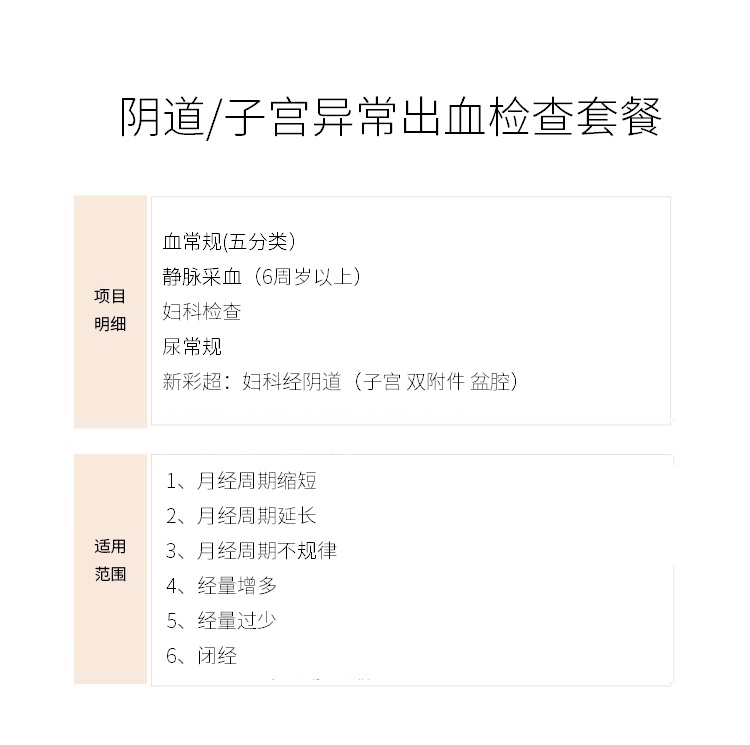 阴道/子宫异常出血检查套餐

项目明细

血常规(五分类)
静脉采血（6周岁以上）
妇科检查
尿常规
新彩超：妇科经阴道（子宫 双附件 盆腔）

适用范围

1、月经周期缩短
2、月经周期延长
3、月经周期不规律
4、经量增多
5、经量过少
6、闭经